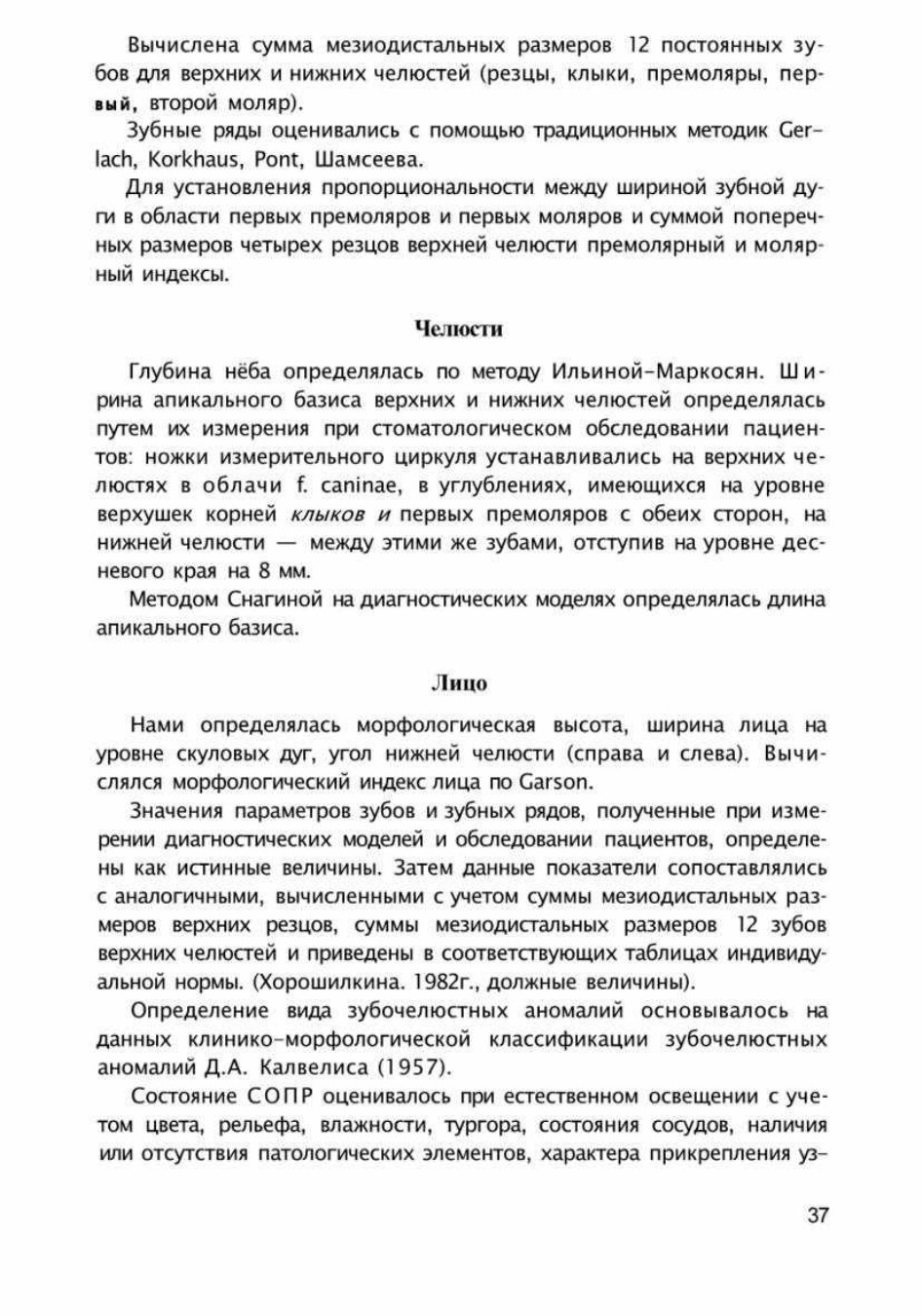 Вычислена сумма мезиодистальных размеров 12 постоянных зубов для верхних и нижних челюстей (резцы, клыки, премоляры, первый, второй моляр).

Зубные ряды оценивались с помощью традиционных методик Gerlach, Korkhaus, Pont, Шамсеева.

Для установления пропорциональности между шириной зубной дуги в области первых премоляров и первых моляров и суммой поперечных размеров четырех резцов верхней челюсти премолярный и молярный индексы.

Челюсти

Глубина нёба определялась по методу Ильиной-Маркосян. Ширина апикального базиса верхних и нижних челюстей определялась путем их измерения при стоматологическом обследовании пациентов: ножки измерительного циркуля устанавливались на верхних челюстях в облачи f. caninae, в углублениях, имеющихся на уровне верхушек корней клыков и первых премоляров с обеих сторон, на нижней челюсти — между этими же зубами, отступив на уровне десневого края на 8 мм.

Методом Снагиной на диагностических моделях определялась длина апикального базиса.

Лицо

Нами определялась морфологическая высота, ширина лица на уровне скуловых дуг, угол нижней челюсти (справа и слева). Вычислялся морфологический индекс лица по Garson.

Значения параметров зубов и зубных рядов, полученные при измерении диагностических моделей и обследовании пациентов, определены как истинные величины. Затем данные показатели сопоставлялись с аналогичными, вычисленными с учетом суммы мезиодистальных размеров верхних резцов, суммы мезиодистальных размеров 12 зубов верхних челюстей и приведены в соответствующих таблицах индивидуальной нормы. (Хорошилкина. 1982г., должные величины).

Определение вида зубочелюстных аномалий основывалось на данных клинико-морфологической классификации зубочелюстных аномалий Д.А. Калвелиса (1957).

Состояние СОПР оценивалось при естественном освещении с учетом цвета, рельефа, влажности, тургора, состояния сосудов, наличия или отсутствия патологических элементов, характера прикрепления уз-

37